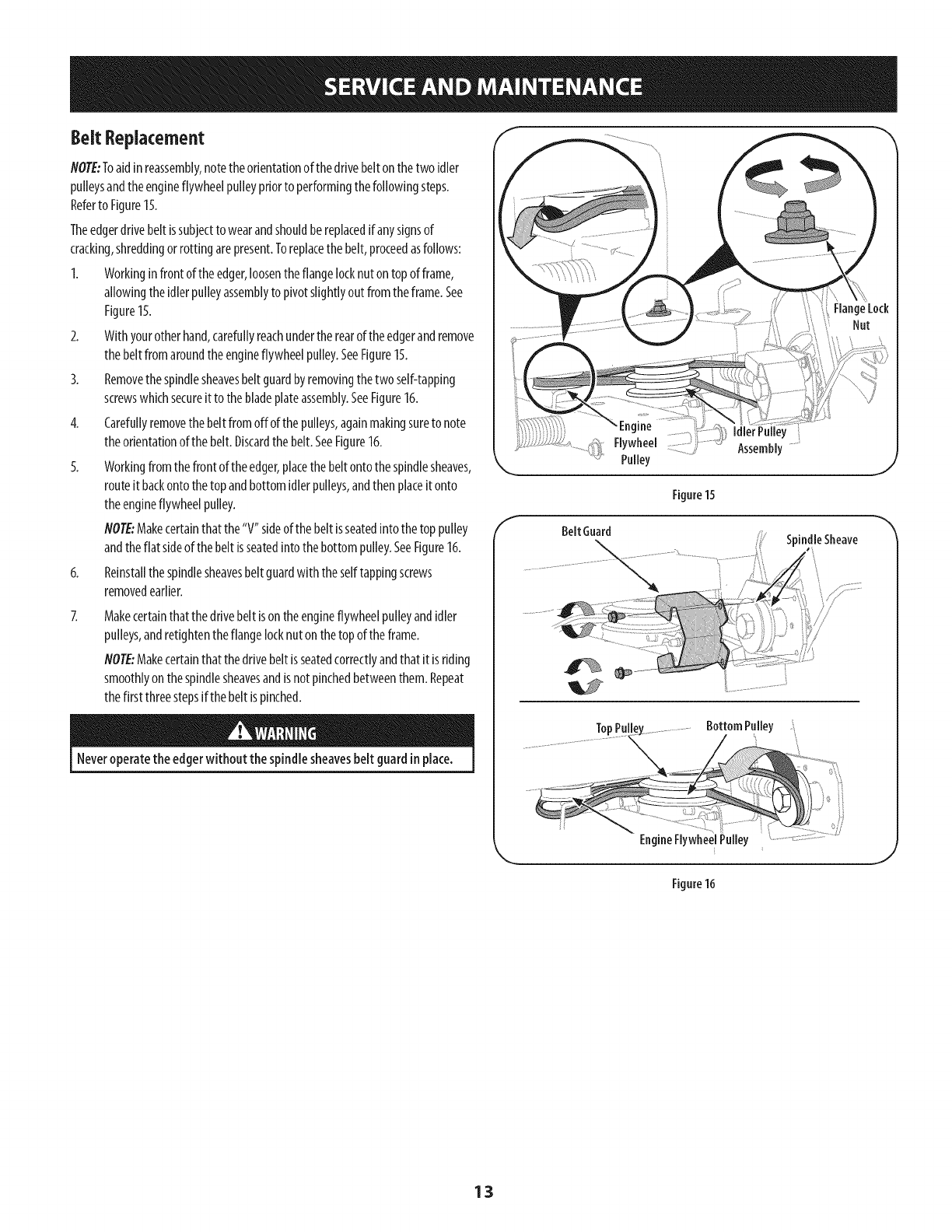 SERVICE AND MAINTENANCE

Belt Replacement

NOTE: To aid in reassembly, note the orientation of the drive belt on the two idler pulleys and the engine flywheel pulley prior to performing the following steps. Refer to Figure 15.

The edger drive belt is subject to wear and should be replaced if any signs of cracking, shredding or rotting are present. To replace the belt, proceed as follows:

1. Working in front of the edger, loosen the flange lock nut on top of frame, allowing the idler pulley assembly to pivot slightly out from the frame. See Figure 15.

2. With your other hand, carefully reach under the rear of the edger and remove the belt from around the engine flywheel pulley. See Figure 15.

3. Remove the spindle sheaves belt guard by removing the two self-tapping screws which secure it to the blade plate assembly. See Figure 16.

4. Carefully remove the belt from off of the pulleys, again making sure to note the orientation of the belt. Discard the belt. See Figure 16.

5. Working from the front of the edger, place the belt onto the spindle sheaves, route it back onto the top and bottom idler pulleys, and then place it onto the engine flywheel pulley.

NOTE: Make certain that the "V" side of the belt is seated into the top pulley and the flat side of the belt is seated into the bottom pulley. See Figure 16.

6. Reinstall the spindle sheaves belt guard with the self tapping screws removed earlier.

7. Make certain that the drive belt is on the engine flywheel pulley and idler pulleys, and retighten the flange lock nut on the top of the frame.

NOTE: Make certain that the drive belt is seated correctly and that it is riding smoothly on the spindle sheaves and is not pinched between them. Repeat the first three steps if the belt is pinched.

WARNING

Never operate the edger without the spindle sheaves belt guard in place.

Flange Lock Nut

Engine Flywheel Pulley

Idler Pulley Assembly

Figure 15

Belt Guard

Spindle Sheave

Top Pulley

Bottom Pulley

Engine Flywheel Pulley

Figure 16

13